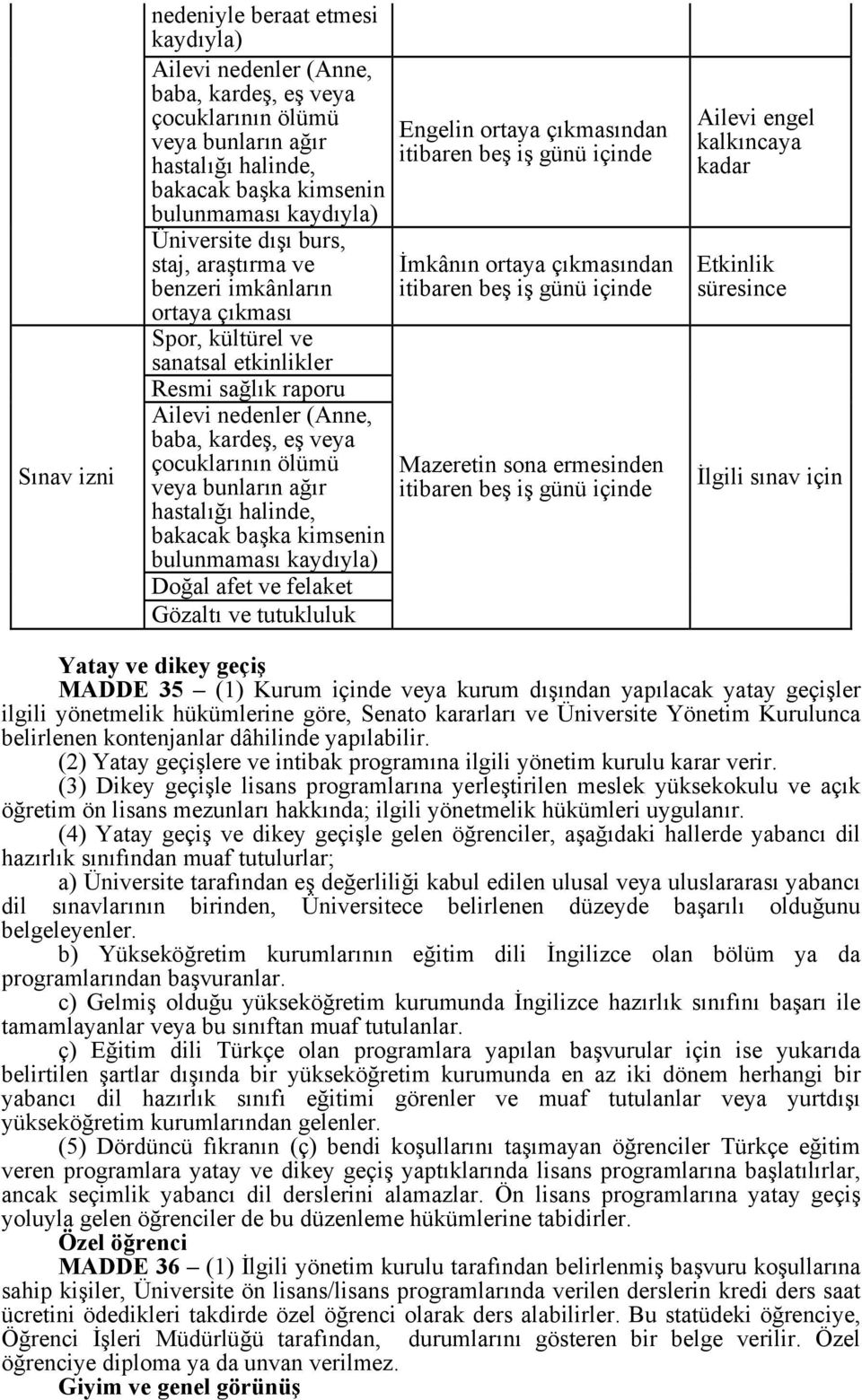 |  |  |  |  |
|---|---|---|---|
|  | nedeniyle beraat etmesi kaydıyla) |  |  |
|  | Ailevi nedenler (Anne, baba, kardeş, eş veya çocuklarının ölümü veya bunların ağır hastalığı halinde, bakacak başka kimsenin bulunmaması kaydıyla) | Engelin ortaya çıkmasından itibaren beş iş günü içinde | Ailevi engel kalkıncaya kadar |
|  | Üniversite dışı burs, staj, araştırma ve benzeri imkânların ortaya çıkması | İmkânın ortaya çıkmasından itibaren beş iş günü içinde | Etkinlik süresince |
|  | Spor, kültürel ve sanatsal etkinlikler |  |  |
| Sınav izni | Resmi sağlık raporu | Mazeretin sona ermesinden itibaren beş iş günü içinde | İlgili sınav için |
|  | Ailevi nedenler (Anne, baba, kardeş, eş veya çocuklarının ölümü veya bunların ağır hastalığı halinde, bakacak başka kimsenin bulunmaması kaydıyla) |  |  |
|  | Doğal afet ve felaket |  |  |
|  | Gözaltı ve tutukluluk |  |  |

**Yatay ve dikey geçiş**

**MADDE 35** – (1) Kurum içinde veya kurum dışından yapılacak yatay geçişler ilgili yönetmelik hükümlerine göre, Senato kararları ve Üniversite Yönetim Kurulunca belirlenen kontenjanlar dâhilinde yapılabilir.

(2) Yatay geçişlere ve intibak programına ilgili yönetim kurulu karar verir.

(3) Dikey geçişle lisans programlarına yerleştirilen meslek yüksekokulu ve açık öğretim ön lisans mezunları hakkında; ilgili yönetmelik hükümleri uygulanır.

(4) Yatay geçiş ve dikey geçişle gelen öğrenciler, aşağıdaki hallerde yabancı dil hazırlık sınıfından muaf tutulurlar;

a) Üniversite tarafından eş değerliliği kabul edilen ulusal veya uluslararası yabancı dil sınavlarının birinden, Üniversitece belirlenen düzeyde başarılı olduğunu belgeleyenler.

b) Yükseköğretim kurumlarının eğitim dili İngilizce olan bölüm ya da programlarından başvuranlar.

c) Gelmiş olduğu yükseköğretim kurumunda İngilizce hazırlık sınıfını başarı ile tamamlayanlar veya bu sınıftan muaf tutulanlar.

ç) Eğitim dili Türkçe olan programlara yapılan başvurular için ise yukarıda belirtilen şartlar dışında bir yükseköğretim kurumunda en az iki dönem herhangi bir yabancı dil hazırlık sınıfı eğitimi görenler ve muaf tutulanlar veya yurtdışı yükseköğretim kurumlarından gelenler.

(5) Dördüncü fıkranın (ç) bendi koşullarını taşımayan öğrenciler Türkçe eğitim veren programlara yatay ve dikey geçiş yaptıklarında lisans programlarına başlatılırlar, ancak seçimlik yabancı dil derslerini alamazlar. Ön lisans programlarına yatay geçiş yoluyla gelen öğrenciler de bu düzenleme hükümlerine tabidirler.

**Özel öğrenci**

**MADDE 36** – (1) İlgili yönetim kurulu tarafından belirlenmiş başvuru koşullarına sahip kişiler, Üniversite ön lisans/lisans programlarında verilen derslerin kredi ders saat ücretini ödedikleri takdirde özel öğrenci olarak ders alabilirler. Bu statüdeki öğrenciye, Öğrenci İşleri Müdürlüğü tarafından, durumlarını gösteren bir belge verilir. Özel öğrenciye diploma ya da unvan verilmez.

**Giyim ve genel görünüş**